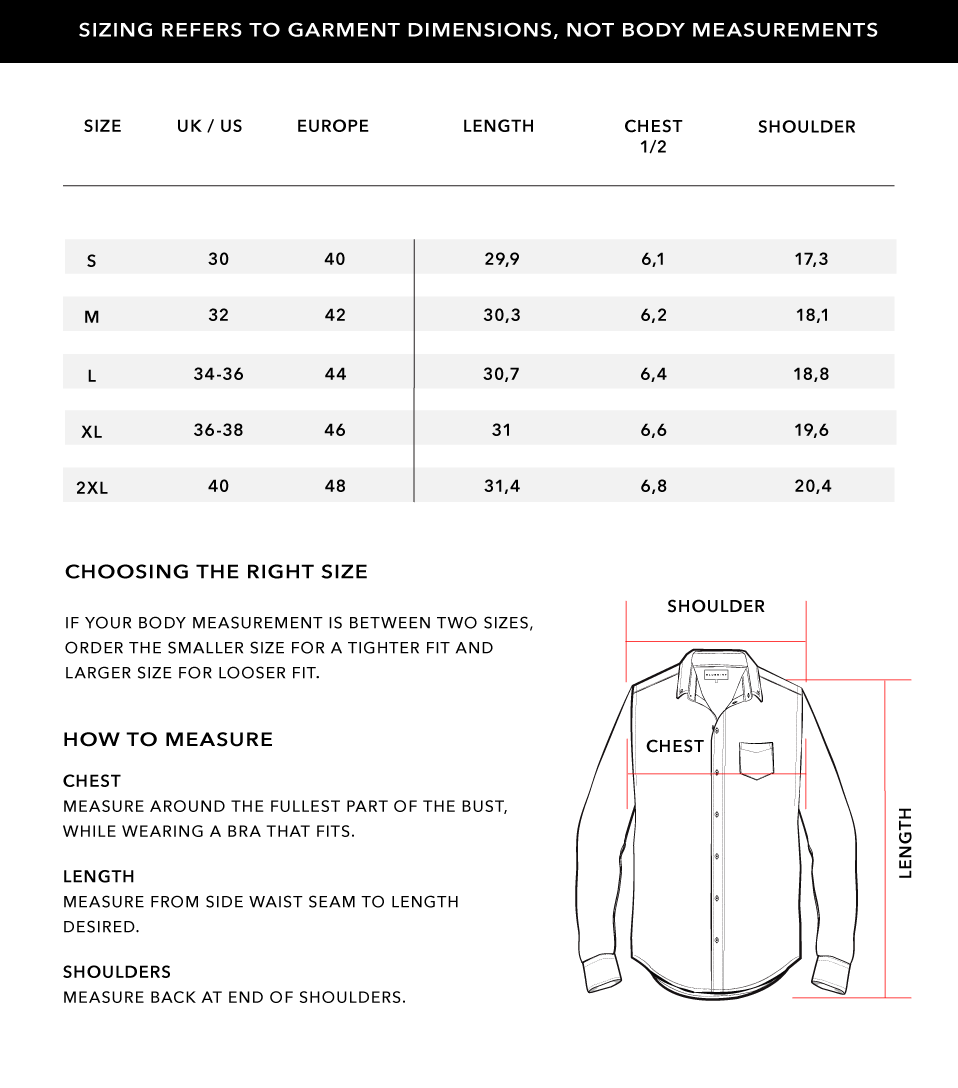 SIZING REFERS TO GARMENT DIMENSIONS, NOT BODY MEASUREMENTS

| SIZE | UK / US | EUROPE | LENGTH | CHEST 1/2 | SHOULDER |
|---|---|---|---|---|---|
| S | 30 | 40 | 29,9 | 6,1 | 17,3 |
| M | 32 | 42 | 30,3 | 6,2 | 18,1 |
| L | 34-36 | 44 | 30,7 | 6,4 | 18,8 |
| XL | 36-38 | 46 | 31 | 6,6 | 19,6 |
| 2XL | 40 | 48 | 31,4 | 6,8 | 20,4 |

CHOOSING THE RIGHT SIZE

IF YOUR BODY MEASUREMENT IS BETWEEN TWO SIZES, ORDER THE SMALLER SIZE FOR A TIGHTER FIT AND LARGER SIZE FOR LOOSER FIT.

HOW TO MEASURE

CHEST
MEASURE AROUND THE FULLEST PART OF THE BUST, WHILE WEARING A BRA THAT FITS.

LENGTH
MEASURE FROM SIDE WAIST SEAM TO LENGTH DESIRED.

SHOULDERS
MEASURE BACK AT END OF SHOULDERS.

SHOULDER

CHEST

LENGTH